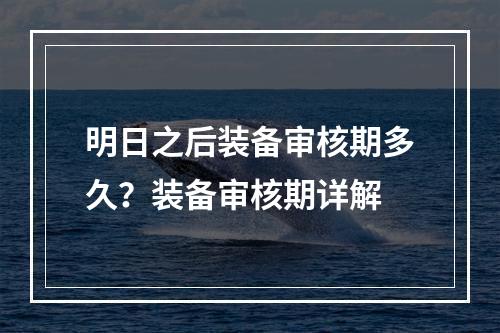 明日之后装备审核期多久？装备审核期详解